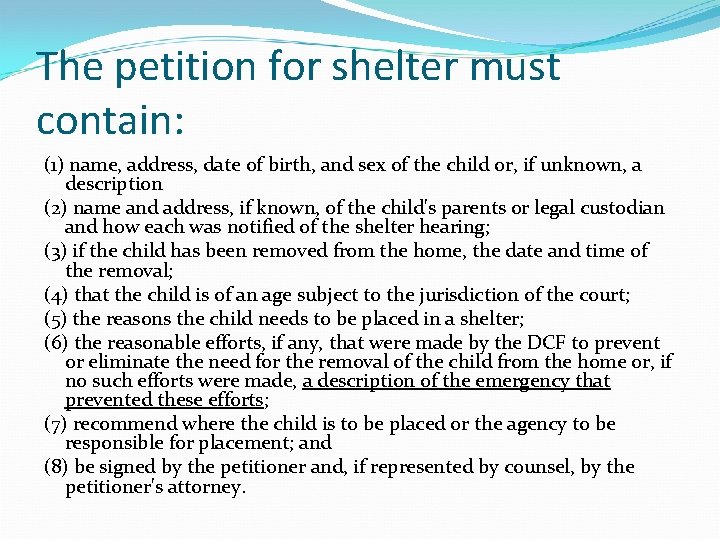 The petition for shelter must contain:

(1) name, address, date of birth, and sex of the child or, if unknown, a description

(2) name and address, if known, of the child's parents or legal custodian and how each was notified of the shelter hearing;

(3) if the child has been removed from the home, the date and time of the removal;

(4) that the child is of an age subject to the jurisdiction of the court;

(5) the reasons the child needs to be placed in a shelter;

(6) the reasonable efforts, if any, that were made by the DCF to prevent or eliminate the need for the removal of the child from the home or, if no such efforts were made, a description of the emergency that prevented these efforts;

(7) recommend where the child is to be placed or the agency to be responsible for placement; and

(8) be signed by the petitioner and, if represented by counsel, by the petitioner's attorney.